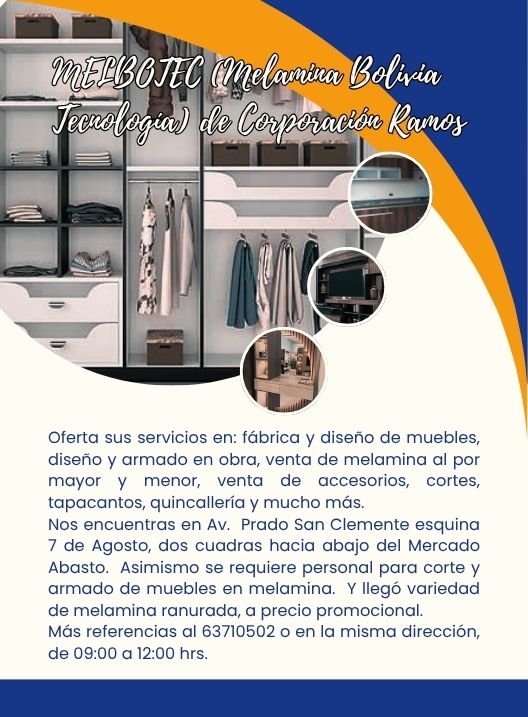 MELBOTEC (Melamina Bolivia Tecnología) de Corporación Ramos

Oferta sus servicios en: fábrica y diseño de muebles, diseño y armado en obra, venta de melamina al por mayor y menor, venta de accesorios, cortes, tapacantos, quincallería y mucho más.

Nos encuentras en Av. Prado San Clemente esquina 7 de Agosto, dos cuadras hacia abajo del Mercado Abasto. Asimismo se requiere personal para corte y armado de muebles en melamina. Y llegó variedad de melamina ranurada, a precio promocional.

Más referencias al 63710502 o en la misma dirección, de 09:00 a 12:00 hrs.